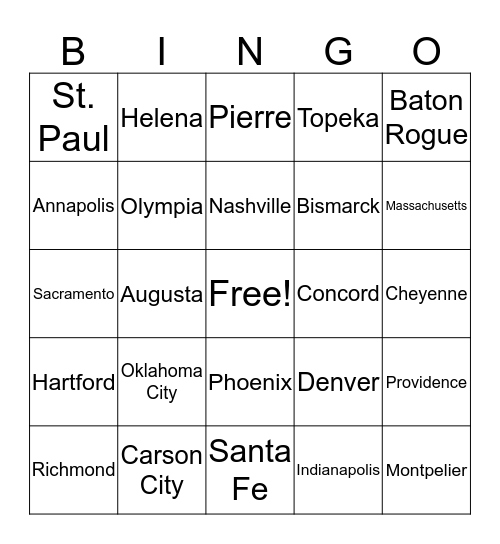 | B | I | N | G | O |
|---|---|---|---|---|
| St. Paul | Helena | Pierre | Topeka | Baton Rogue |
| Annapolis | Olympia | Nashville | Bismarck | Massachusetts |
| Sacramento | Augusta | Free! | Concord | Cheyenne |
| Hartford | Oklahoma City | Phoenix | Denver | Providence |
| Richmond | Carson City | Santa Fe | Indianapolis | Montpelier |